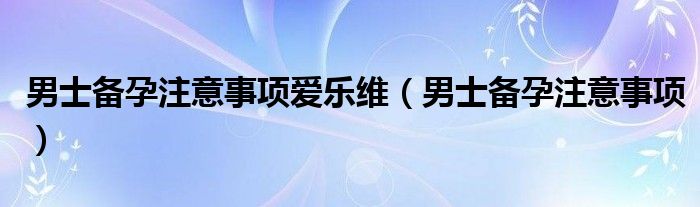 男士备孕注意事项爱乐维（男士备孕注意事项）